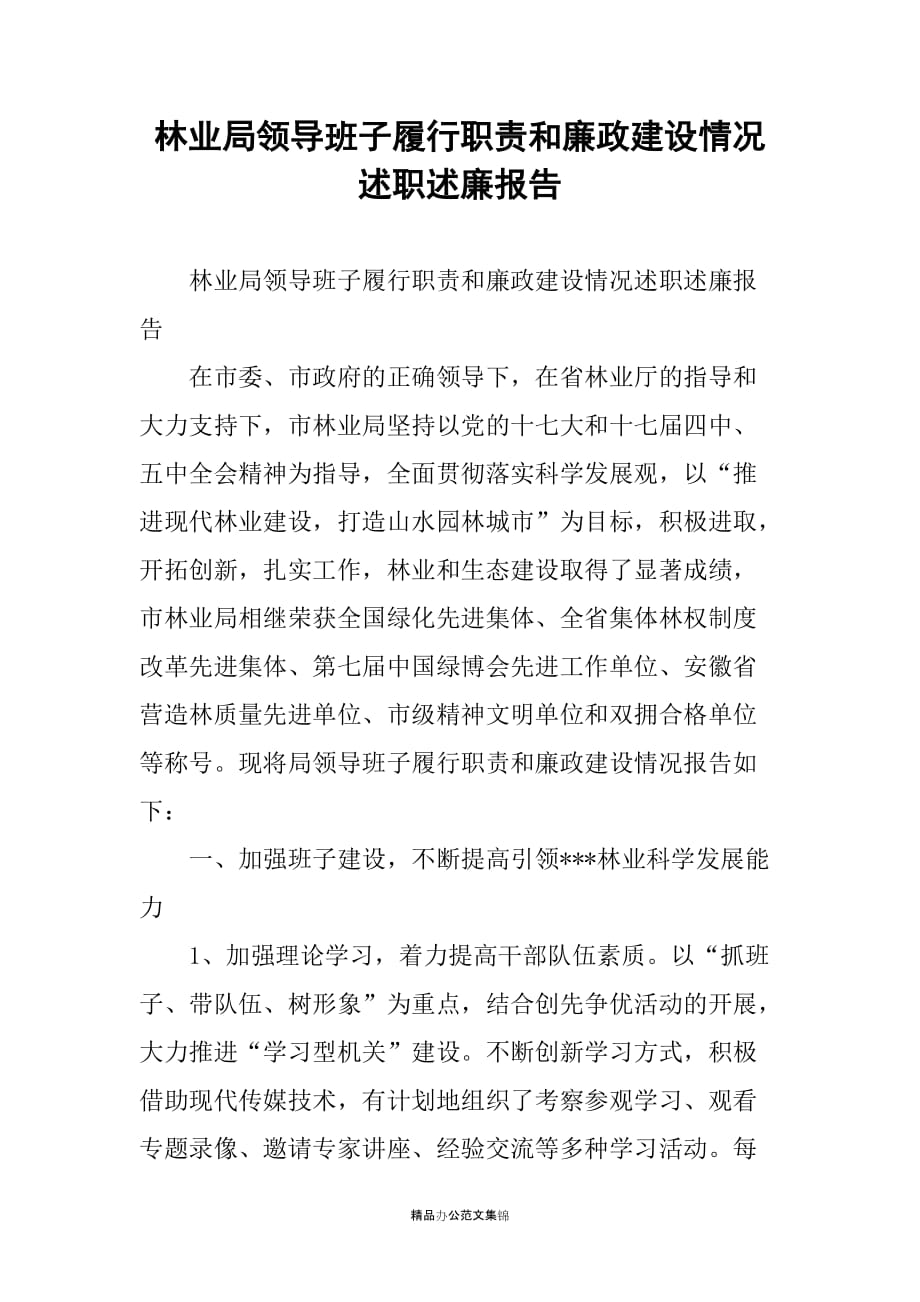 林业局领导班子履行职责和廉政建设情况述职述廉报告

林业局领导班子履行职责和廉政建设情况述职述廉报告

在市委、市政府的正确领导下，在省林业厅的指导和大力支持下，市林业局坚持以党的十七大和十七届四中、五中全会精神为指导，全面贯彻落实科学发展观，以“推进现代林业建设，打造山水园林城市”为目标，积极进取，开拓创新，扎实工作，林业和生态建设取得了显著成绩，市林业局相继荣获全国绿化先进集体、全省集体林权制度改革先进集体、第七届中国绿博会先进工作单位、安徽省营造林质量先进单位、市级精神文明单位和双拥合格单位等称号。现将局领导班子履行职责和廉政建设情况报告如下：

一、加强班子建设，不断提高引领***林业科学发展能力

1、加强理论学习，着力提高干部队伍素质。以“抓班子、带队伍、树形象”为重点，结合创先争优活动的开展，大力推进“学习型机关”建设。不断创新学习方式，积极借助现代传媒技术，有计划地组织了考察参观学习、观看专题录像、邀请专家讲座、经验交流等多种学习活动。每

精品办公范文集锦